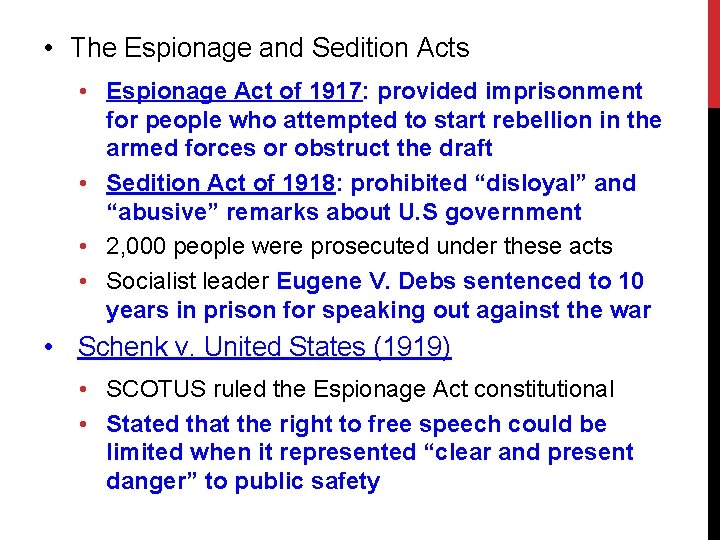 • The Espionage and Sedition Acts

• Espionage Act of 1917: provided imprisonment for people who attempted to start rebellion in the armed forces or obstruct the draft

• Sedition Act of 1918: prohibited "disloyal" and "abusive" remarks about U.S government

• 2,000 people were prosecuted under these acts

• Socialist leader Eugene V. Debs sentenced to 10 years in prison for speaking out against the war

• Schenk v. United States (1919)

• SCOTUS ruled the Espionage Act constitutional

• Stated that the right to free speech could be limited when it represented "clear and present danger" to public safety